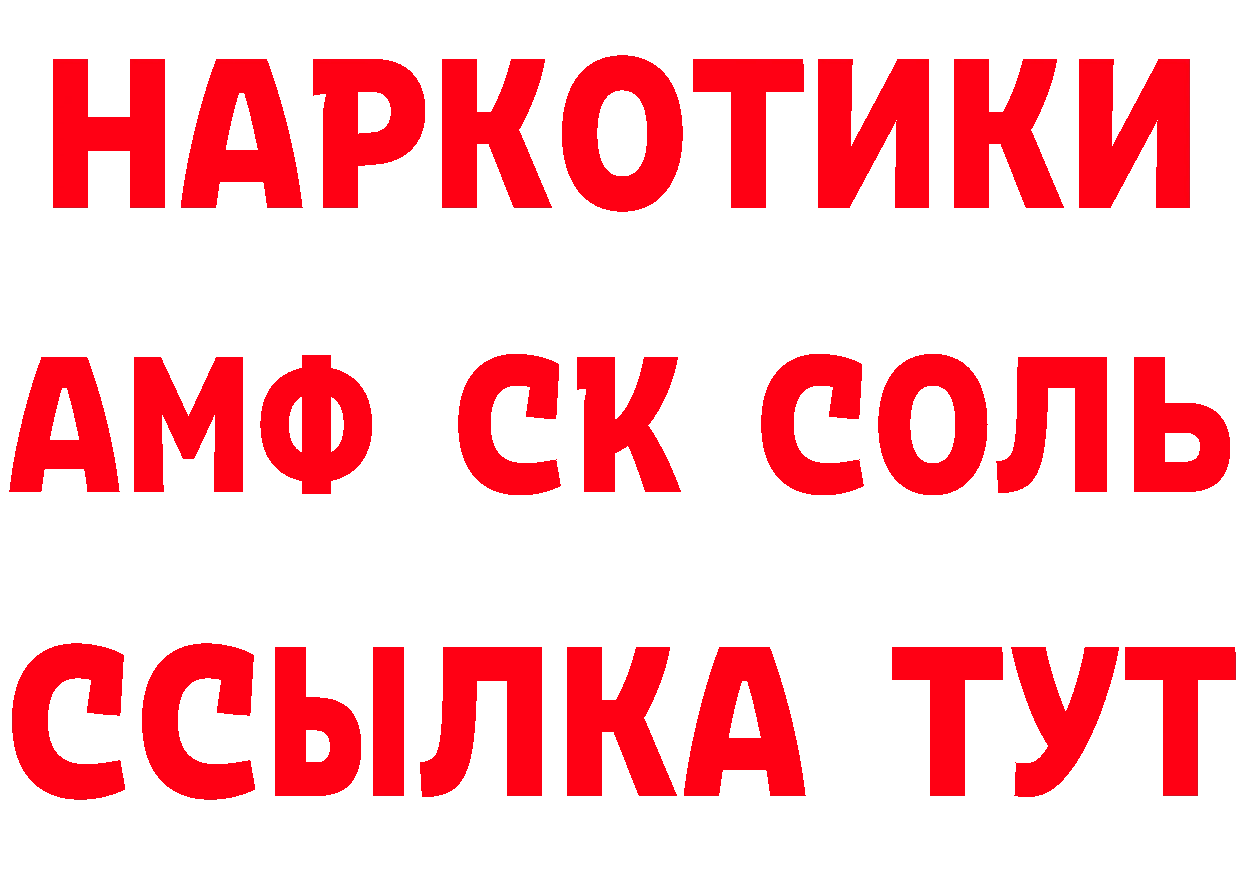 НАРКОТИКИ
АМФ СК СОЛЬ
ССЫЛКА ТУТ